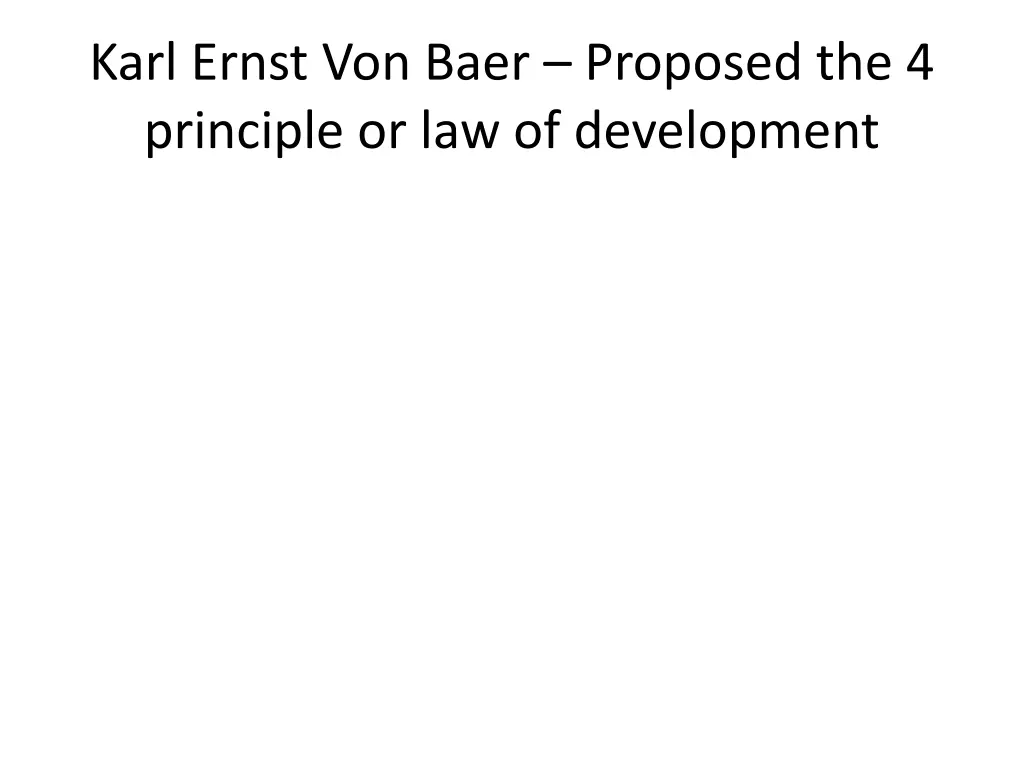 Karl Ernst Von Baer – Proposed the 4 principle or law of development